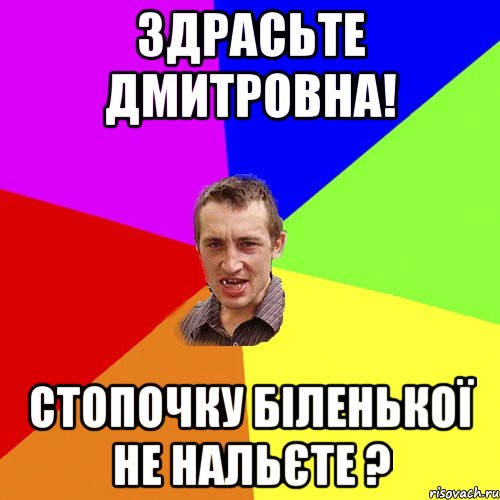 ЗДРАСЬТЕ ДМИТРОВНА!

СТОПОЧКУ БІЛЕНЬКОЇ НЕ НАЛЬЄТЕ ?

risovach.ru